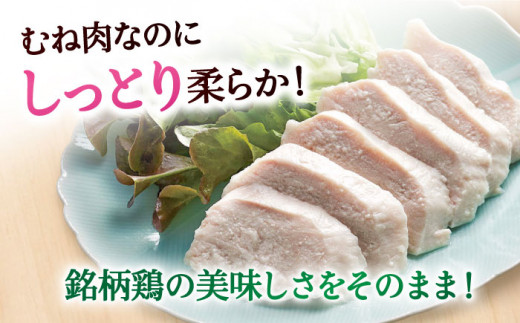 むね肉なのに
しっとり柔らか！

銘柄鶏の美味しさをそのまま！